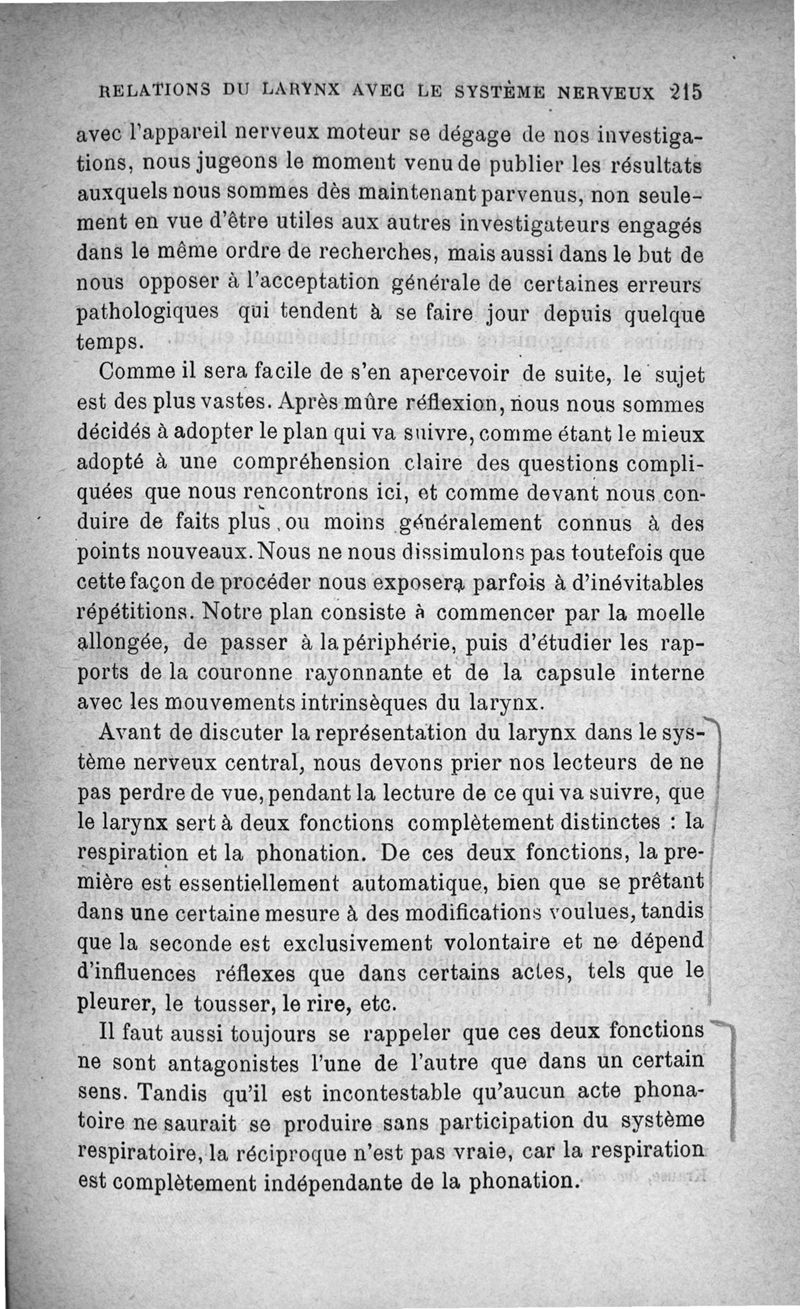 RELATIONS DU LARYNX AVEC LE SYSTÈME NERVEUX 215

avec l'appareil nerveux moteur se dégage de nos investigations, nous jugeons le moment venu de publier les résultats auxquels nous sommes dès maintenant parvenus, non seulement en vue d'être utiles aux autres investigateurs engagés dans le même ordre de recherches, mais aussi dans le but de nous opposer à l'acceptation générale de certaines erreurs pathologiques qui tendent à se faire jour depuis quelque temps.

Comme il sera facile de s'en apercevoir de suite, le sujet est des plus vastes. Après mûre réflexion, nous nous sommes décidés à adopter le plan qui va suivre, comme étant le mieux adopté à une compréhension claire des questions compliquées que nous rencontrons ici, et comme devant nous conduire de faits plus ou moins généralement connus à des points nouveaux. Nous ne nous dissimulons pas toutefois que cette façon de procéder nous exposera parfois à d'inévitables répétitions. Notre plan consiste à commencer par la moelle allongée, de passer à la périphérie, puis d'étudier les rapports de la couronne rayonnante et de la capsule interne avec les mouvements intrinsèques du larynx.

Avant de discuter la représentation du larynx dans le système nerveux central, nous devons prier nos lecteurs de ne pas perdre de vue, pendant la lecture de ce qui va suivre, que le larynx sert à deux fonctions complètement distinctes : la respiration et la phonation. De ces deux fonctions, la première est essentiellement automatique, bien que se prêtant dans une certaine mesure à des modifications voulues, tandis que la seconde est exclusivement volontaire et ne dépend d'influences réflexes que dans certains actes, tels que le pleurer, le tousser, le rire, etc.

Il faut aussi toujours se rappeler que ces deux fonctions ne sont antagonistes l'une de l'autre que dans un certain sens. Tandis qu'il est incontestable qu'aucun acte phonatoire ne saurait se produire sans participation du système respiratoire, la réciproque n'est pas vraie, car la respiration est complètement indépendante de la phonation.